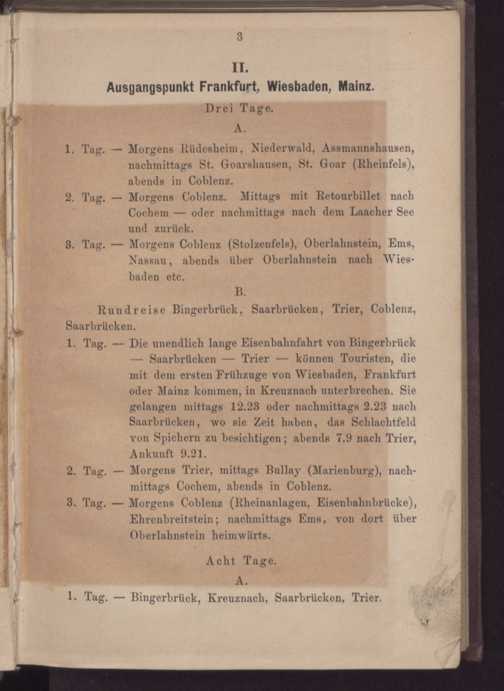 3

II.
Ausgangspunkt Frankfurt, Wiesbaden, Mainz.

Drei Tage.

A.

1. Tag. — Morgens Rüdesheim, Niederwald, Assmannshausen, nachmittags St. Goarshausen, St. Goar (Rheinfels), abends in Coblenz.

2. Tag. — Morgens Coblenz. Mittags mit Retourbillet nach Cochem — oder nachmittags nach dem Laacher See und zurück.

3. Tag. — Morgens Coblenz (Stolzenfels), Oberlahnstein, Ems, Nassau, abends über Oberlahnstein nach Wiesbaden etc.

B.

Rundreise Bingerbrück, Saarbrücken, Trier, Coblenz, Saarbrücken.

1. Tag. — Die unendlich lange Eisenbahnfahrt von Bingerbrück — Saarbrücken — Trier — können Touristen, die mit dem ersten Frühzuge von Wiesbaden, Frankfurt oder Mainz kommen, in Kreuznach unterbrechen. Sie gelangen mittags 12.23 oder nachmittags 2.23 nach Saarbrücken, wo sie Zeit haben, das Schlachtfeld von Spichern zu besichtigen; abends 7.9 nach Trier, Ankunft 9.21.

2. Tag. — Morgens Trier, mittags Bullay (Marienburg), nachmittags Cochem, abends in Coblenz.

3. Tag. — Morgens Coblenz (Rheinanlagen, Eisenbahnbrücke), Ehrenbreitstein; nachmittags Ems, von dort über Oberlahnstein heimwärts.

Acht Tage.

A.

1. Tag. — Bingerbrück, Kreuznach, Saarbrücken, Trier.